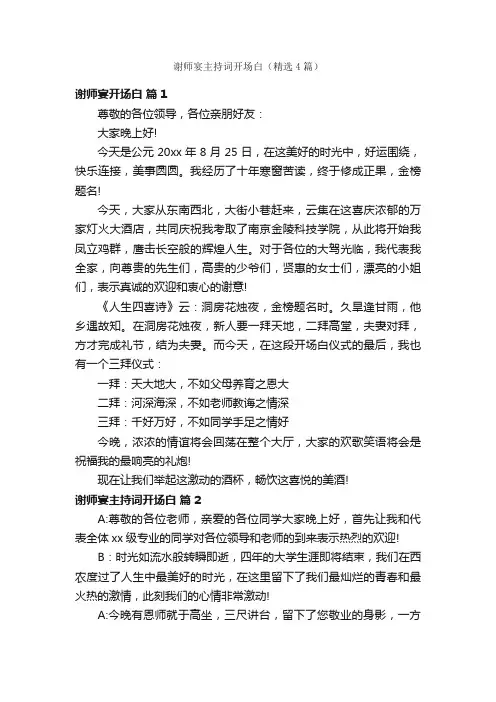 谢师宴主持词开场白（精选4篇）

谢师宴开场白 篇1

尊敬的各位领导，各位亲朋好友：

大家晚上好!

今天是公元20xx年8月25日，在这美好的时光中，好运围绕，快乐连接，美事圆圆。我经历了十年寒窗苦读，终于修成正果，金榜题名!

今天，大家从东南西北，大街小巷赶来，云集在这喜庆浓郁的万家灯火大酒店，共同庆祝我考取了南京金陵科技学院，从此将开始我凤立鸡群，鹰击长空般的辉煌人生。对于各位的大驾光临，我代表我全家，向尊贵的先生们，高贵的少爷们，贤惠的女士们，漂亮的小姐们，表示真诚的欢迎和衷心的谢意!

《人生四喜诗》云：洞房花烛夜，金榜题名时。久旱逢甘雨，他乡遇故知。在洞房花烛夜，新人要一拜天地，二拜高堂，夫妻对拜，方才完成礼节，结为夫妻。而今天，在这段开场白仪式的最后，我也有一个三拜仪式：

一拜：天大地大，不如父母养育之恩大

二拜：河深海深，不如老师教诲之情深

三拜：千好万好，不如同学手足之情好

今晚，浓浓的情谊将会回荡在整个大厅，大家的欢歌笑语将会是祝福我的最响亮的礼炮!

现在让我们举起这激动的酒杯，畅饮这喜悦的美酒!

谢师宴主持词开场白 篇2

A:尊敬的各位老师，亲爱的各位同学大家晚上好，首先让我和代表全体xx级专业的同学对各位领导和老师的到来表示热烈的欢迎!

B：时光如流水般转瞬即逝，四年的大学生涯即将结束，我们在西农度过了人生中最美好的时光，在这里留下了我们最灿烂的青春和最火热的激情，此刻我们的心情非常激动!

A:今晚有恩师就于高坐，三尺讲台，留下了您敬业的身影，一方